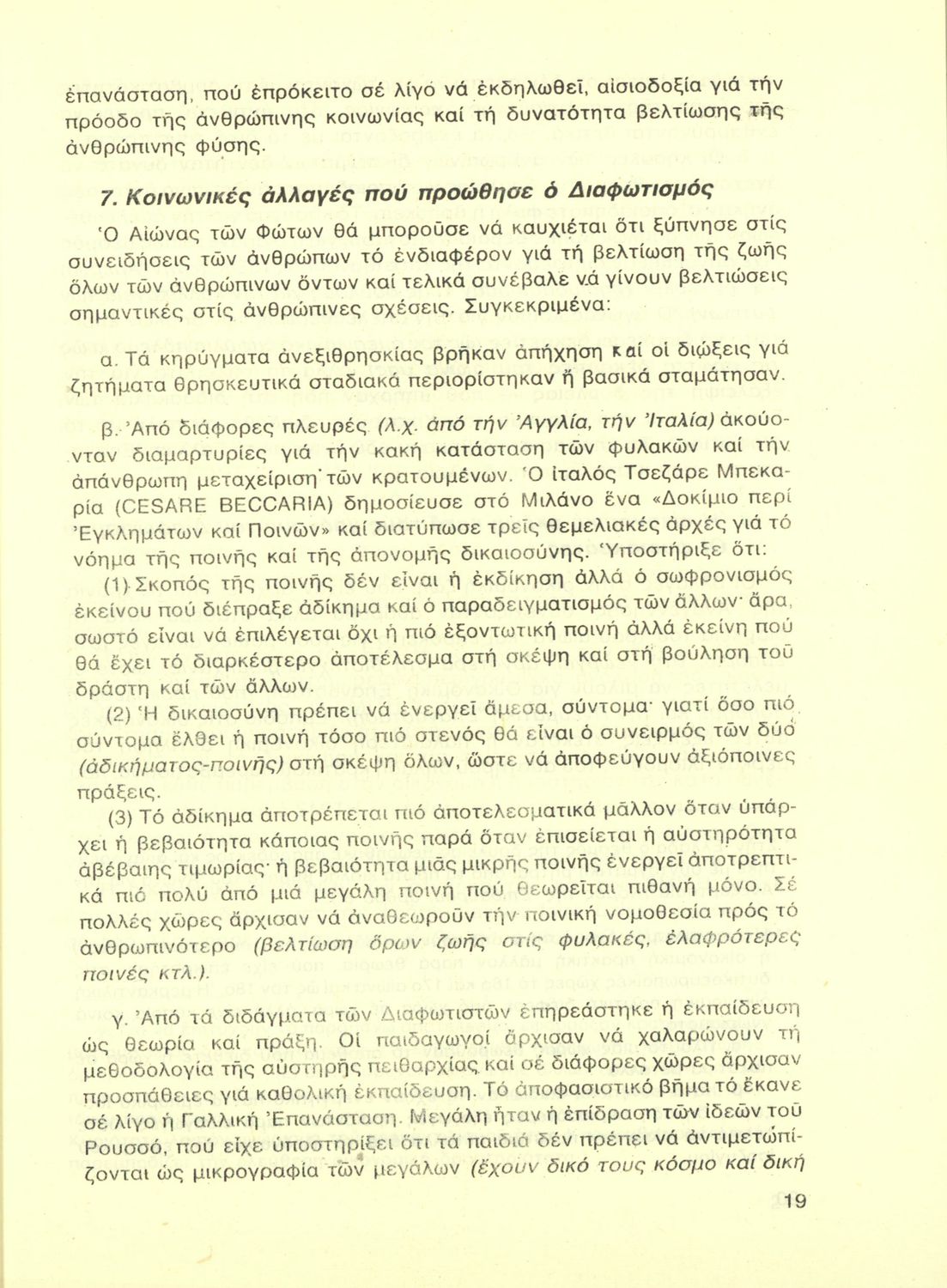 ἐπανάσταση, πού ἐπρόκειτο σέ λίγο νά ἐκδηλωθεῖ, αἰσιοδοξία γιά τήν πρόοδο τῆς ἀνθρώπινης κοινωνίας καί τή δυνατότητα βελτίωσης τῆς ἀνθρώπινης φύσης.

7. Κοινωνικές ἀλλαγές πού προώθησε ὁ Διαφωτισμός

Ὁ Αἰώνας τῶν Φώτων θά μποροῦσε νά καυχιέται ὅτι ξύπνησε στίς συνειδήσεις τῶν ἀνθρώπων τό ἐνδιαφέρον γιά τή βελτίωση τῆς ζωῆς ὅλων τῶν ἀνθρώπινων ὄντων καί τελικά συνέβαλε νά γίνουν βελτιώσεις σημαντικές στίς ἀνθρώπινες σχέσεις. Συγκεκριμένα:

α. Τά κηρύγματα ἀνεξιθρησκίας βρῆκαν ἀπήχηση καί οἱ διώξεις γιά ζητήματα θρησκευτικά σταδιακά περιορίστηκαν ἤ βασικά σταμάτησαν.

β. Ἀπό διάφορες πλευρές (λ.χ. ἀπό τήν Ἀγγλία, τήν Ἰταλία) ἀκούονταν διαμαρτυρίες γιά τήν κακή κατάσταση τῶν φυλακῶν καί τήν ἀπάνθρωπη μεταχείριση τῶν κρατουμένων. Ὁ ἰταλός Τσεζάρε Μπεκαρία (CESARE BECCARIA) δημοσίευσε στό Μιλάνο ἕνα «Δοκίμιο περί Ἐγκλημάτων καί Ποινῶν» καί διατύπωσε τρεῖς θεμελιακές ἀρχές γιά τό νόημα τῆς ποινῆς καί τῆς ἀπονομῆς δικαιοσύνης. Ὑποστήριξε ὅτι:
(1) Σκοπός τῆς ποινῆς δέν εἶναι ἡ ἐκδίκηση ἀλλά ὁ σωφρονισμός ἐκείνου πού διέπραξε ἀδίκημα καί ὁ παραδειγματισμός τῶν ἄλλων· ἄρα, σωστό εἶναι νά ἐπιλέγεται ὄχι ἡ πιό ἐξοντωτική ποινή ἀλλά ἐκείνη πού θά ἔχει τό διαρκέστερο ἀποτέλεσμα στή σκέψη καί στή βούληση τοῦ δράστη καί τῶν ἄλλων.
(2) Ἡ δικαιοσύνη πρέπει νά ἐνεργεῖ ἄμεσα, σύντομα· γιατί ὅσο πιό σύντομα ἔλθει ἡ ποινή τόσο πιό στενός θά εἶναι ὁ συνειρμός τῶν δύο (ἀδικήματος-ποινῆς) στή σκέψη ὅλων, ὥστε νά ἀποφεύγουν ἀξιόποινες πράξεις.
(3) Τό ἀδίκημα ἀποτρέπεται πιό ἀποτελεσματικά μᾶλλον ὅταν ὑπάρχει ἡ βεβαιότητα κάποιας ποινῆς παρά ὅταν ἐπισείεται ἡ αὐστηρότητα ἀβέβαιης τιμωρίας· ἡ βεβαιότητα μιᾶς μικρῆς ποινῆς ἐνεργεῖ ἀποτρεπτικά πιό πολύ ἀπό μιά μεγάλη ποινή πού θεωρεῖται πιθανή μόνο. Σέ πολλές χῶρες ἄρχισαν νά ἀναθεωροῦν τήν ποινική νομοθεσία πρός τό ἀνθρωπινότερο (βελτίωση ὅρων ζωῆς στίς φυλακές, ἐλαφρότερες ποινές κτλ.).

γ. Ἀπό τά διδάγματα τῶν Διαφωτιστῶν ἐπηρεάστηκε ἡ ἐκπαίδευση ὡς θεωρία καί πράξη. Οἱ παιδαγωγοί ἄρχισαν νά χαλαρώνουν τή μεθοδολογία τῆς αὐστηρῆς πειθαρχίας καί σέ διάφορες χῶρες ἄρχισαν προσπάθειες γιά καθολική ἐκπαίδευση. Τό ἀποφασιστικό βῆμα τό ἔκανε σέ λίγο ἡ Γαλλική Ἐπανάσταση. Μεγάλη ἦταν ἡ ἐπίδραση τῶν ἰδεῶν τοῦ Ρουσσό, πού εἶχε ὑποστηρίξει ὅτι τά παιδιά δέν πρέπει νά ἀντιμετωπίζονται ὡς μικρογραφία τῶν μεγάλων (ἔχουν δικό τους κόσμο καί δική

19